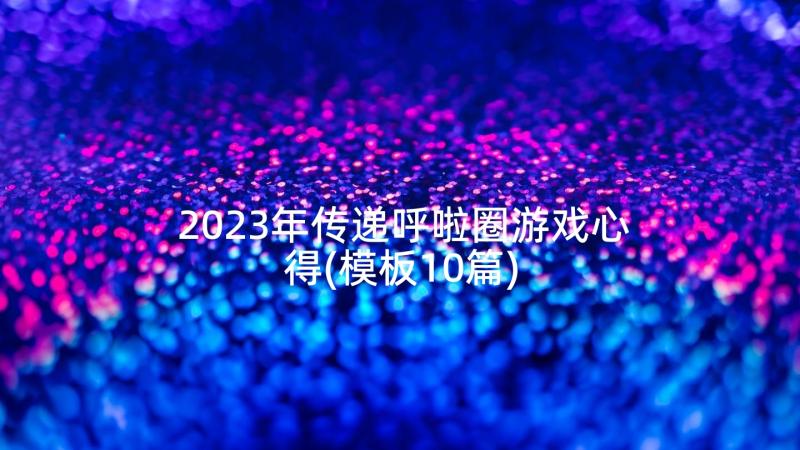 2023年传递呼啦圈游戏心得(模板10篇)